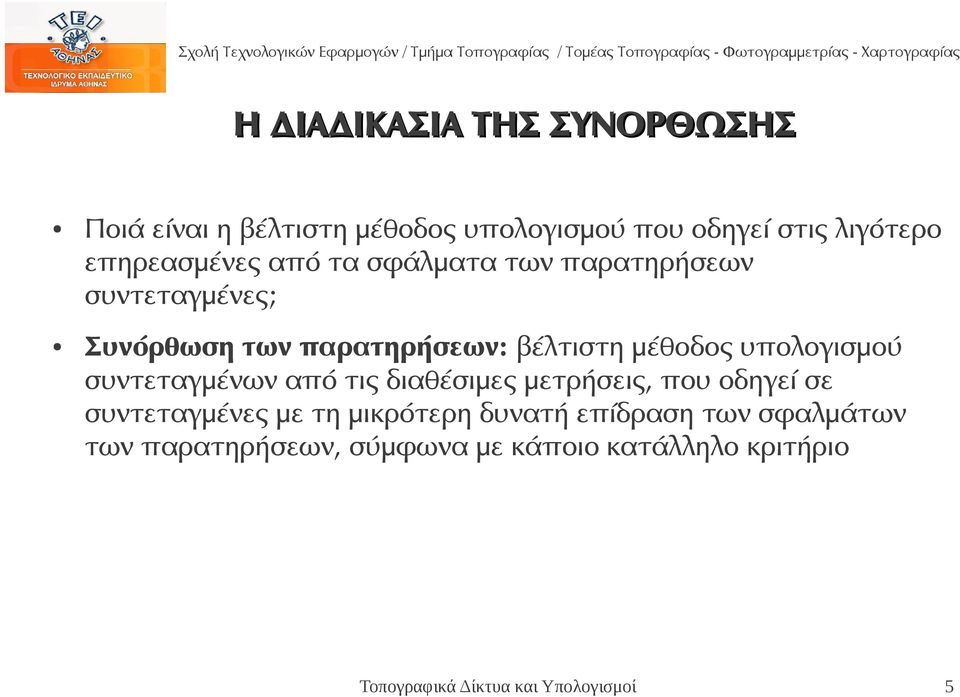 ΤΕΙ ΑΘΗΝΑΣ
ΤΕΧΝΟΛΟΓΙΚΟ ΕΚΠΑΙΔΕΥΤΙΚΟ ΙΔΡΥΜΑ ΑΘΗΝΑΣ

Σχολή Τεχνολογικών Εφαρμογών / Τμήμα Τοπογραφίας / Τομέας Τοπογραφίας - Φωτογραμμετρίας - Χαρτογραφίας

Η ΔΙΑΔΙΚΑΣΙΑ ΤΗΣ ΣΥΝΟΡΘΩΣΗΣ

• Ποιά είναι η βέλτιστη μέθοδος υπολογισμού που οδηγεί στις λιγότερο επηρεασμένες από τα σφάλματα των παρατηρήσεων συντεταγμένες;

• Συνόρθωση των παρατηρήσεων: βέλτιστη μέθοδος υπολογισμού συντεταγμένων από τις διαθέσιμες μετρήσεις, που οδηγεί σε συντεταγμένες με τη μικρότερη δυνατή επίδραση των σφαλμάτων των παρατηρήσεων, σύμφωνα με κάποιο κατάλληλο κριτήριο

Τοπογραφικά Δίκτυα και Υπολογισμοί 5